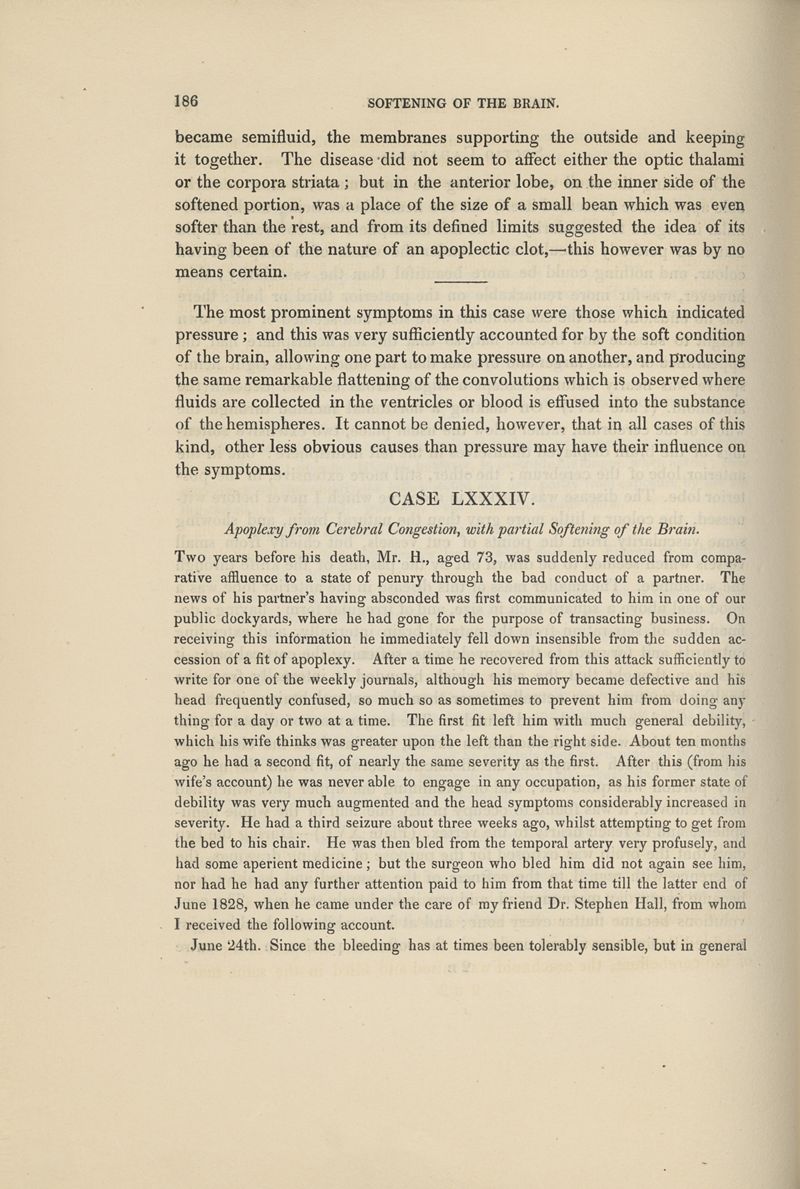 186 SOFTENING OF THE BRAIN.

became semifluid, the membranes supporting the outside and keeping it together. The disease did not seem to affect either the optic thalami or the corpora striata; but in the anterior lobe, on the inner side of the softened portion, was a place of the size of a small bean which was even softer than the rest, and from its defined limits suggested the idea of its having been of the nature of an apoplectic clot,—this however was by no means certain.

The most prominent symptoms in this case were those which indicated pressure; and this was very sufficiently accounted for by the soft condition of the brain, allowing one part to make pressure on another, and producing the same remarkable flattening of the convolutions which is observed where fluids are collected in the ventricles or blood is effused into the substance of the hemispheres. It cannot be denied, however, that in all cases of this kind, other less obvious causes than pressure may have their influence on the symptoms.

CASE LXXXIV.

Apoplexy from Cerebral Congestion, with partial Softening of the Brain.

Two years before his death, Mr. H., aged 73, was suddenly reduced from comparative affluence to a state of penury through the bad conduct of a partner. The news of his partner's having absconded was first communicated to him in one of our public dockyards, where he had gone for the purpose of transacting business. On receiving this information he immediately fell down insensible from the sudden accession of a fit of apoplexy. After a time he recovered from this attack sufficiently to write for one of the weekly journals, although his memory became defective and his head frequently confused, so much so as sometimes to prevent him from doing any thing for a day or two at a time. The first fit left him with much general debility, which his wife thinks was greater upon the left than the right side. About ten months ago he had a second fit, of nearly the same severity as the first. After this (from his wife's account) he was never able to engage in any occupation, as his former state of debility was very much augmented and the head symptoms considerably increased in severity. He had a third seizure about three weeks ago, whilst attempting to get from the bed to his chair. He was then bled from the temporal artery very profusely, and had some aperient medicine; but the surgeon who bled him did not again see him, nor had he had any further attention paid to him from that time till the latter end of June 1828, when he came under the care of my friend Dr. Stephen Hall, from whom I received the following account.

June 24th. Since the bleeding has at times been tolerably sensible, but in general